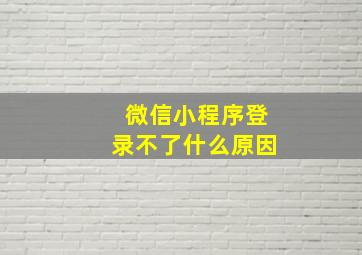 微信小程序登录不了什么原因